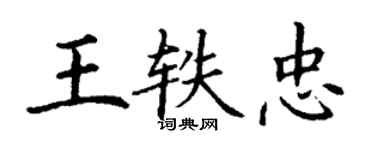 王轶忠
词典网